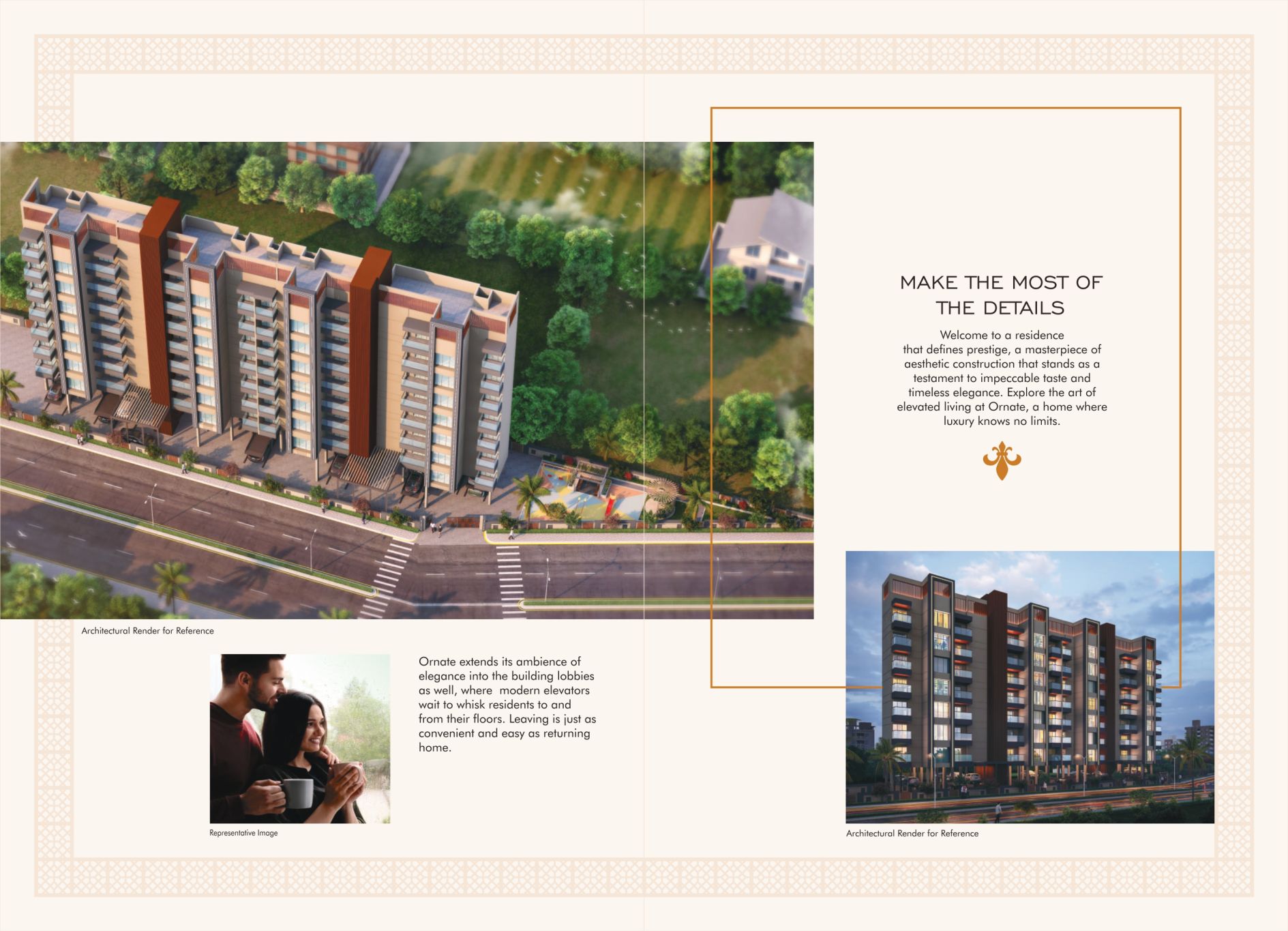 Architectural Render for Reference

Representative Image

Ornate extends its ambience of elegance into the building lobbies as well, where modern elevators wait to whisk residents to and from their floors. Leaving is just as convenient and easy as returning home.

MAKE THE MOST OF
THE DETAILS

Welcome to a residence that defines prestige, a masterpiece of aesthetic construction that stands as a testament to impeccable taste and timeless elegance. Explore the art of elevated living at Ornate, a home where luxury knows no limits.

Architectural Render for Reference